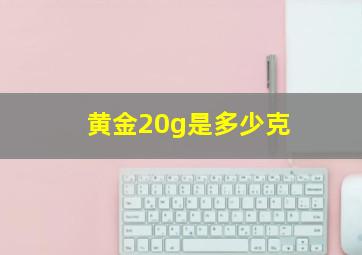 黄金20g是多少克